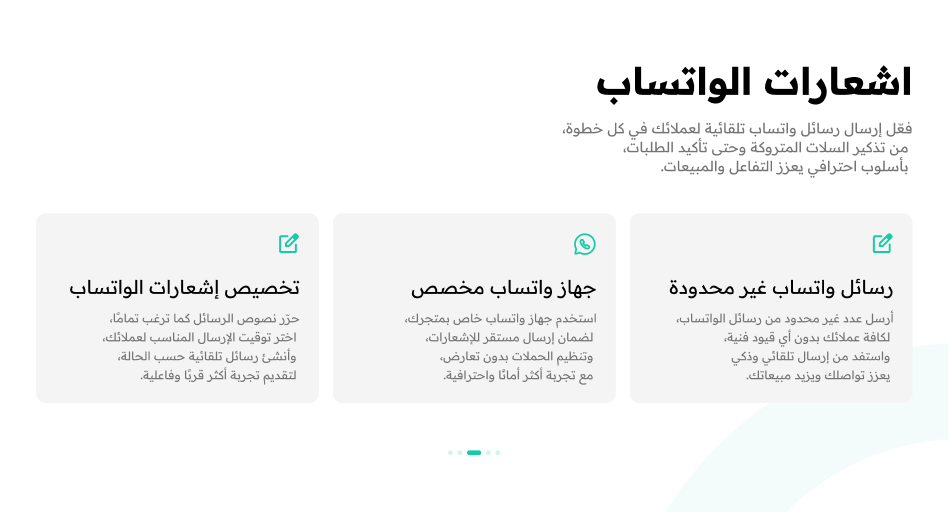 اشعارات الواتساب

فعّل إرسال رسائل واتساب تلقائية لعملائك في كل خطوة، من تذكير السلات المتروكة وحتى تأكيد الطلبات، بأسلوب احترافي يعزز التفاعل والمبيعات.

رسائل واتساب غير محدودة

أرسل عدد غير محدود من رسائل الواتساب، لكافة عملائك بدون أي قيود فنية، واستفد من إرسال تلقائي وذكي يعزز تواصلك ويزيد مبيعاتك.

جهاز واتساب مخصص

استخدم جهاز واتساب خاص بمتجرك، لضمان إرسال مستقر للإشعارات، وتنظيم الحملات بدون تعارض، مع تجربة أكثر أمانًا واحترافية.

تخصيص إشعارات الواتساب

حرّر نصوص الرسائل كما ترغب تمامًا، اختر توقيت الإرسال المناسب لعملائك، وأنشئ رسائل تلقائية حسب الحالة، لتقديم تجربة أكثر قربًا وفاعلية.